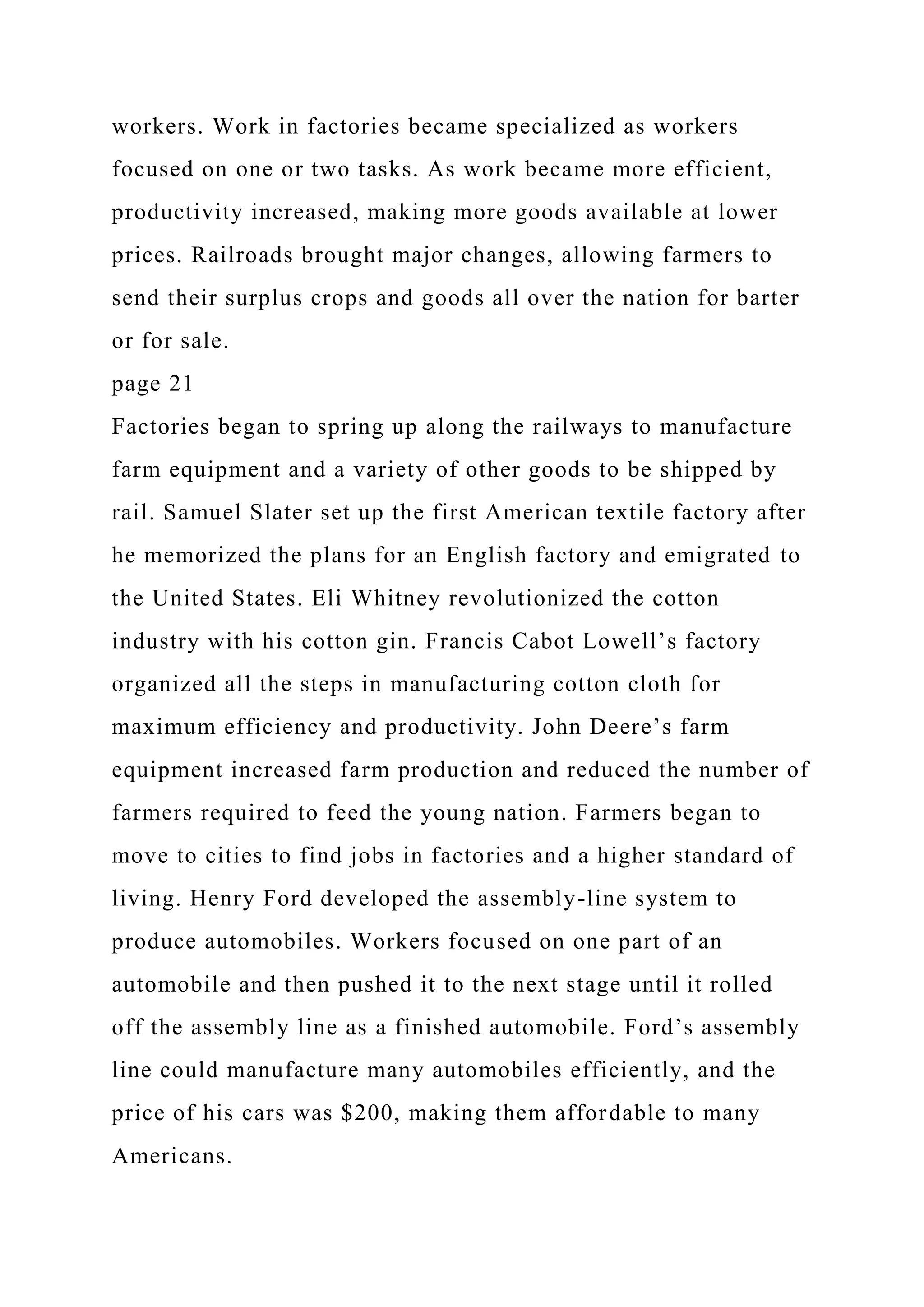 workers. Work in factories became specialized as workers focused on one or two tasks. As work became more efficient, productivity increased, making more goods available at lower prices. Railroads brought major changes, allowing farmers to send their surplus crops and goods all over the nation for barter or for sale.
page 21
Factories began to spring up along the railways to manufacture farm equipment and a variety of other goods to be shipped by rail. Samuel Slater set up the first American textile factory after he memorized the plans for an English factory and emigrated to the United States. Eli Whitney revolutionized the cotton industry with his cotton gin. Francis Cabot Lowell’s factory organized all the steps in manufacturing cotton cloth for maximum efficiency and productivity. John Deere’s farm equipment increased farm production and reduced the number of farmers required to feed the young nation. Farmers began to move to cities to find jobs in factories and a higher standard of living. Henry Ford developed the assembly-line system to produce automobiles. Workers focused on one part of an automobile and then pushed it to the next stage until it rolled off the assembly line as a finished automobile. Ford’s assembly line could manufacture many automobiles efficiently, and the price of his cars was \$200, making them affordable to many Americans.